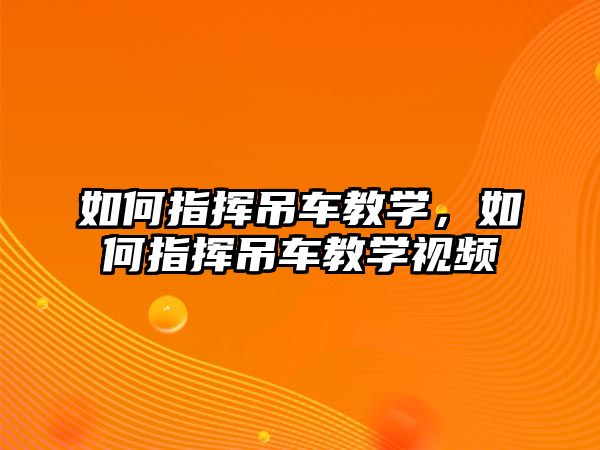 如何指挥吊车教学，如何指挥吊车教学视频